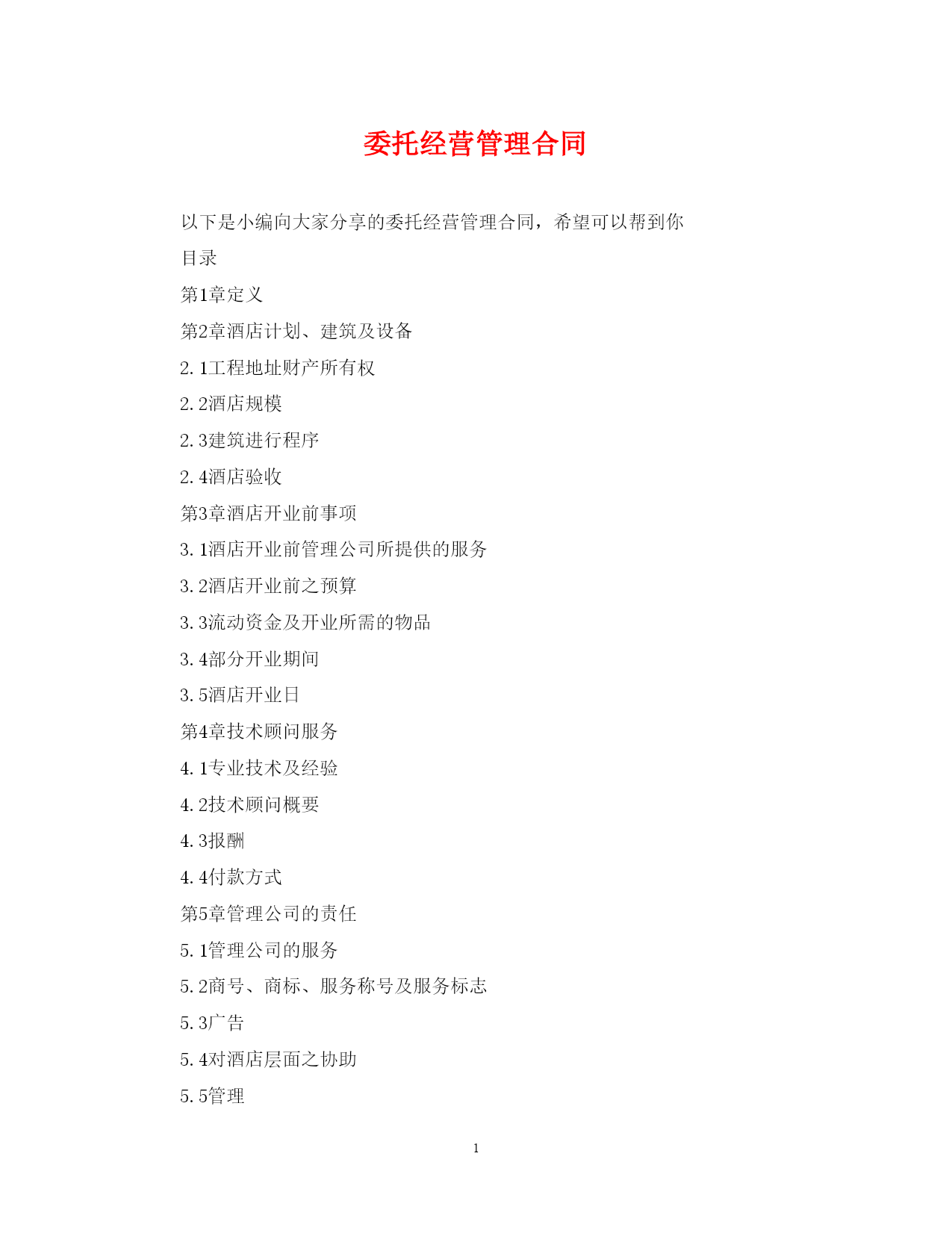 委托经营管理合同

以下是小编向大家分享的委托经营管理合同，希望可以帮到你

目录

第1章定义

第2章酒店计划、建筑及设备

2.1工程地址财产所有权

2.2酒店规模

2.3建筑进行程序

2.4酒店验收

第3章酒店开业前事项

3.1酒店开业前管理公司所提供的服务

3.2酒店开业前之预算

3.3流动资金及开业所需的物品

3.4部分开业期间

3.5酒店开业日

第4章技术顾问服务

4.1专业技术及经验

4.2技术顾问概要

4.3报酬

4.4付款方式

第5章管理公司的责任

5.1管理公司的服务

5.2商号、商标、服务称号及服务标志

5.3广告

5.4对酒店层面之协助

5.5管理

1